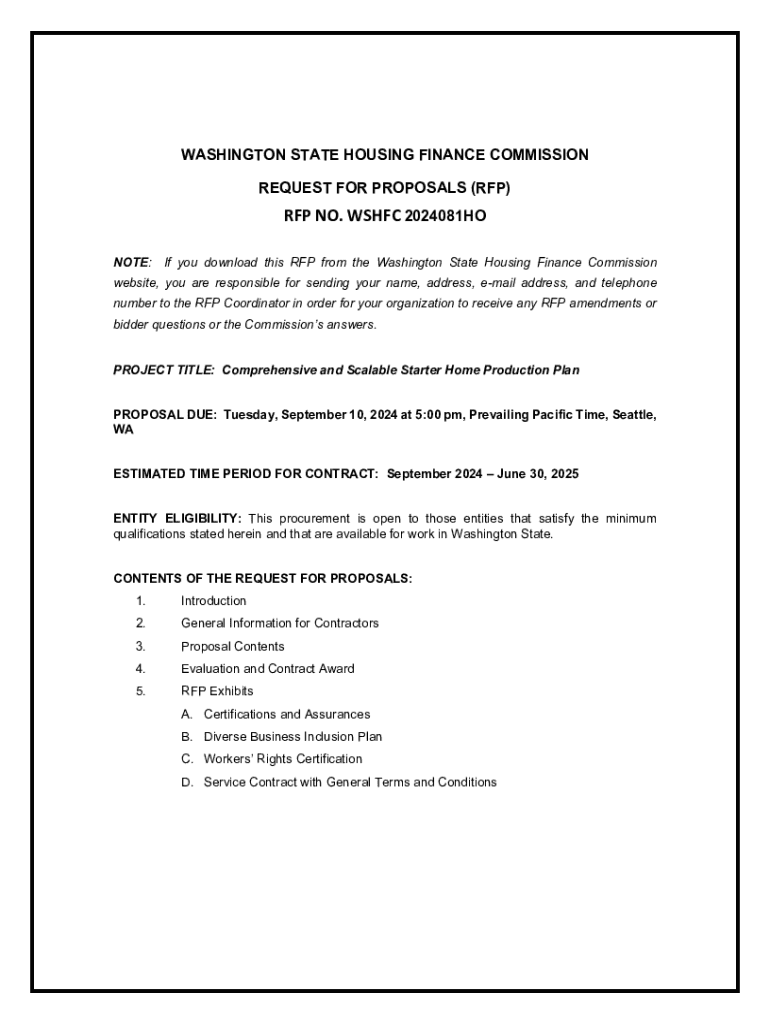 WASHINGTON STATE HOUSING FINANCE COMMISSION

REQUEST FOR PROPOSALS (RFP)

RFP NO. WSHFC 2024081HO

NOTE: If you download this RFP from the Washington State Housing Finance Commission website, you are responsible for sending your name, address, e-mail address, and telephone number to the RFP Coordinator in order for your organization to receive any RFP amendments or bidder questions or the Commission's answers.

PROJECT TITLE: Comprehensive and Scalable Starter Home Production Plan

PROPOSAL DUE: Tuesday, September 10, 2024 at 5:00 pm, Prevailing Pacific Time, Seattle, WA

ESTIMATED TIME PERIOD FOR CONTRACT: September 2024 – June 30, 2025

ENTITY ELIGIBILITY: This procurement is open to those entities that satisfy the minimum qualifications stated herein and that are available for work in Washington State.

CONTENTS OF THE REQUEST FOR PROPOSALS:
1. Introduction
2. General Information for Contractors
3. Proposal Contents
4. Evaluation and Contract Award
5. RFP Exhibits
A. Certifications and Assurances
B. Diverse Business Inclusion Plan
C. Workers' Rights Certification
D. Service Contract with General Terms and Conditions